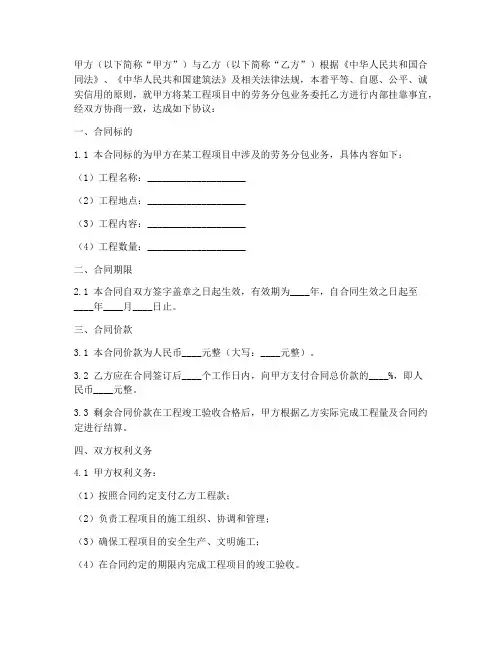 甲方（以下简称“甲方”）与乙方（以下简称“乙方”）根据《中华人民共和国合同法》、《中华人民共和国建筑法》及相关法律法规，本着平等、自愿、公平、诚实信用的原则，就甲方将某工程项目中的劳务分包业务委托乙方进行内部挂靠事宜，经双方协商一致，达成如下协议：

一、合同标的

1.1 本合同标的为甲方在某工程项目中涉及的劳务分包业务，具体内容如下：

（1）工程名称：____________________

（2）工程地点：____________________

（3）工程内容：____________________

（4）工程数量：____________________

二、合同期限

2.1 本合同自双方签字盖章之日起生效，有效期为____年，自合同生效之日起至____年____月____日止。

三、合同价款

3.1 本合同价款为人民币____元整（大写：____元整）。

3.2 乙方应在合同签订后____个工作日内，向甲方支付合同总价款的____%，即人民币____元整。

3.3 剩余合同价款在工程竣工验收合格后，甲方根据乙方实际完成工程量及合同约定进行结算。

四、双方权利义务

4.1 甲方权利义务：

（1）按照合同约定支付乙方工程款；

（2）负责工程项目的施工组织、协调和管理；

（3）确保工程项目的安全生产、文明施工；

（4）在合同约定的期限内完成工程项目的竣工验收。